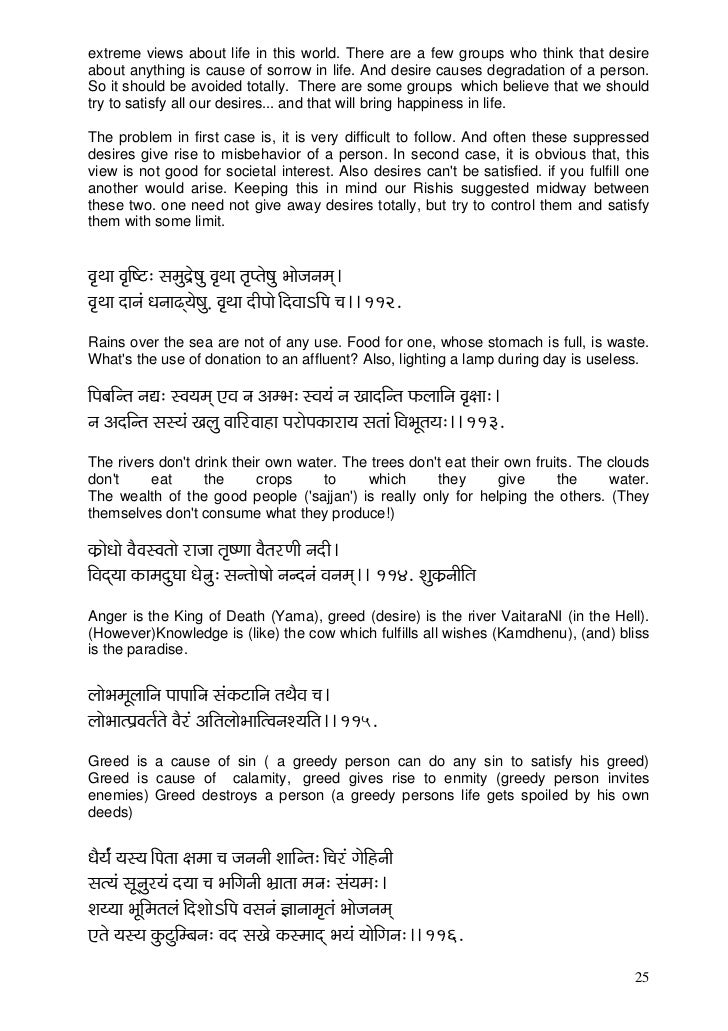 extreme views about life in this world. There are a few groups who think that desire about anything is cause of sorrow in life. And desire causes degradation of a person. So it should be avoided totally. There are some groups which believe that we should try to satisfy all our desires... and that will bring happiness in life.

The problem in first case is, it is very difficult to follow. And often these suppressed desires give rise to misbehavior of a person. In second case, it is obvious that, this view is not good for societal interest. Also desires can't be satisfied. if you fulfill one another would arise. Keeping this in mind our Rishis suggested midway between these two. one need not give away desires totally, but try to control them and satisfy them with some limit.

वृथा वृष्टिः समुद्रेषु वृथा तृप्तेषु भोजनम्।
वृथा दानं धनाढ्येषु. वृथा दीपो दिवाऽपि च।।११२.

Rains over the sea are not of any use. Food for one, whose stomach is full, is waste. What's the use of donation to an affluent? Also, lighting a lamp during day is useless.

पिबन्ति नद्यः स्वयम् एव न अम्भः स्वयं न खादन्ति फलानि वृक्षाः।
न अदन्ति सस्यं खलु वारिवाहा परोपकाराय सतां विभूतयः।।११३.

The rivers don't drink their own water. The trees don't eat their own fruits. The clouds don't eat the crops to which they give the water. The wealth of the good people ('sajjan') is really only for helping the others. (They themselves don't consume what they produce!)

क्रोधो वैवस्वतो राजा तृष्णा वैतरणी नदी।
विद्या कामदुघा धेनुः सन्तोषो नन्दनं वनम्।। ११४. शुक्रनीति

Anger is the King of Death (Yama), greed (desire) is the river VaitaraNI (in the Hell). (However)Knowledge is (like) the cow which fulfills all wishes (Kamdhenu), (and) bliss is the paradise.

लोभमूलानि पापानि संकटानि तथैव च।
लोभात्प्रवर्तते वैरं अतिलोभात्विनश्यति।।११५.

Greed is a cause of sin ( a greedy person can do any sin to satisfy his greed) Greed is cause of calamity, greed gives rise to enmity (greedy person invites enemies) Greed destroys a person (a greedy persons life gets spoiled by his own deeds)

धैर्यं यस्य पिता क्षमा च जननी शान्तिः चिरं गेहिनी
सत्यं सूनुरयं दया च भगिनी भ्राता मनः संयमः।
शय्या भूमितलं दिशोऽपि वसनं ज्ञानामृतं भोजनम्
एते यस्य कुटुम्बिनः वद सखे कस्माद् भयं योगिनः।।११६.

25